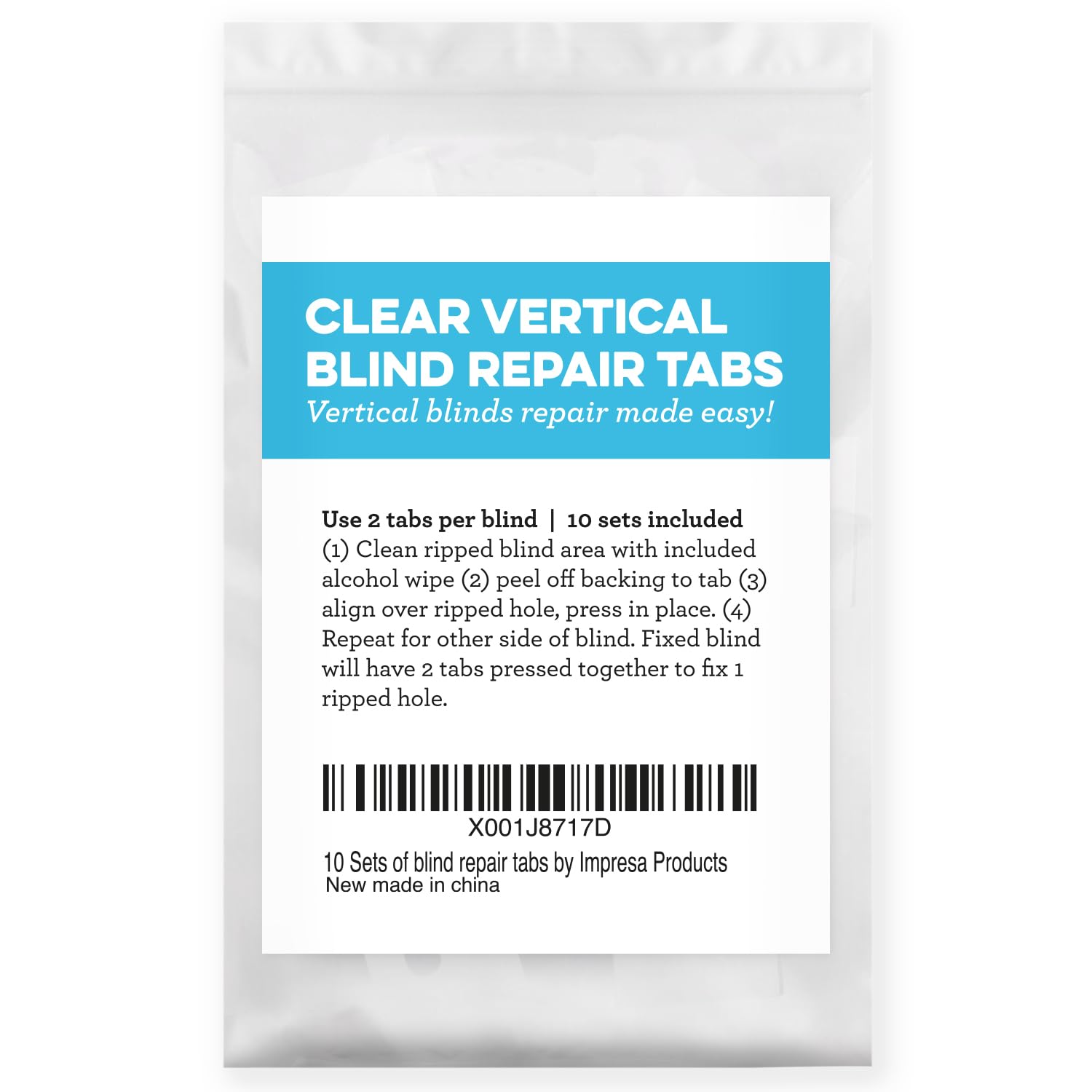 CLEAR VERTICAL BLIND REPAIR TABS
Vertical blinds repair made easy!

Use 2 tabs per blind | 10 sets included
(1) Clean ripped blind area with included alcohol wipe (2) peel off backing to tab (3) align over ripped hole, press in place. (4) Repeat for other side of blind. Fixed blind will have 2 tabs pressed together to fix 1 ripped hole.

X001J8717D
10 Sets of blind repair tabs by Impresa Products
New made in china